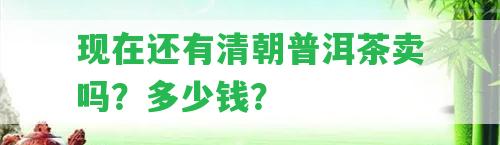 现在还有清朝普洱茶卖吗？多少钱？